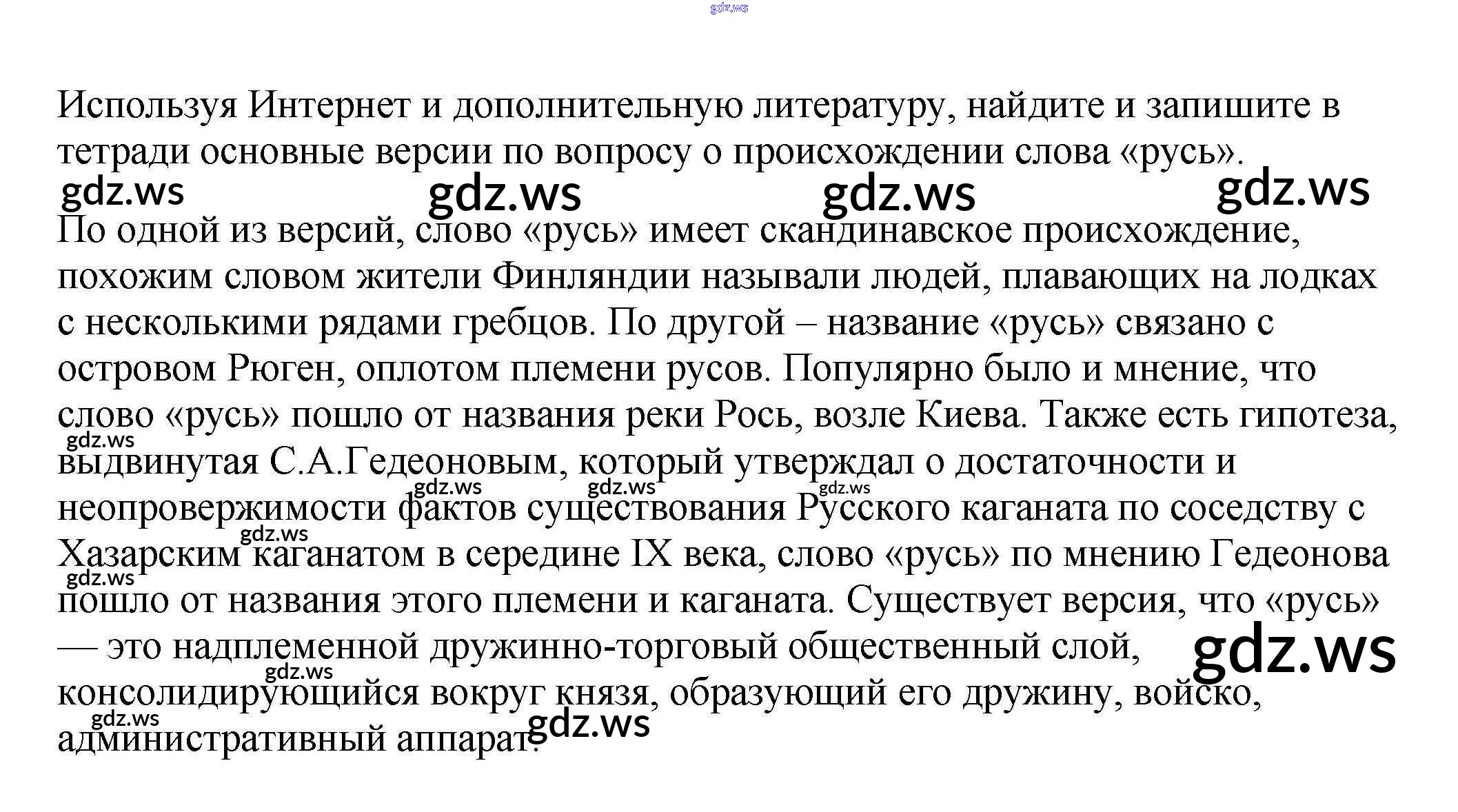 Используя Интернет и дополнительную литературу, найдите и запишите в тетради основные версии по вопросу о происхождении слова «русь».

По одной из версий, слово «русь» имеет скандинавское происхождение, похожим словом жители Финляндии называли людей, плавающих на лодках с несколькими рядами гребцов. По другой – название «русь» связано с островом Рюген, оплотом племени русов. Популярно было и мнение, что слово «русь» пошло от названия реки Рось, возле Киева. Также есть гипотеза, выдвинутая С.А.Гедеоновым, который утверждал о достаточности и неопровержимости фактов существования Русского каганата по соседству с Хазарским каганатом в середине IX века, слово «русь» по мнению Гедеонова пошло от названия этого племени и каганата. Существует версия, что «русь» — это надплеменной дружинно-торговый общественный слой, консолидирующийся вокруг князя, образующий его дружину, войско, административный аппарат.

gdz.ws